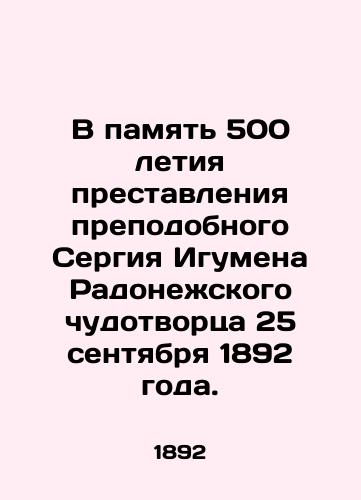 В память 500 летия преставления преподобного Сергия Игумена Радонежского чудотворца 25 сентября 1892 года.

1892